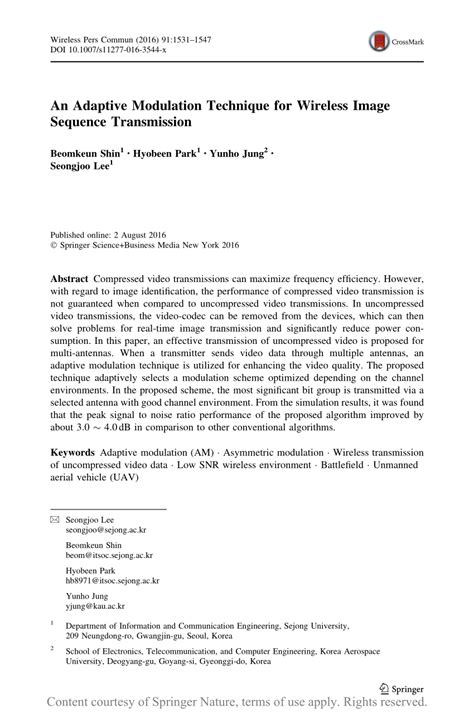 Wireless Pers Commun (2016) 91:1531–1547
DOI 10.1007/s11277-016-3544-x

CrossMark

An Adaptive Modulation Technique for Wireless Image Sequence Transmission

Beomkeun Shin$^1$ · Hyobeen Park$^1$ · Yunho Jung$^2$ · Seongjoo Lee$^1$

Published online: 2 August 2016
© Springer Science+Business Media New York 2016

Abstract Compressed video transmissions can maximize frequency efficiency. However, with regard to image identification, the performance of compressed video transmission is not guaranteed when compared to uncompressed video transmissions. In uncompressed video transmissions, the video-codec can be removed from the devices, which can then solve problems for real-time image transmission and significantly reduce power consumption. In this paper, an effective transmission of uncompressed video is proposed for multi-antennas. When a transmitter sends video data through multiple antennas, an adaptive modulation technique is utilized for enhancing the video quality. The proposed technique adaptively selects a modulation scheme optimized depending on the channel environments. In the proposed scheme, the most significant bit group is transmitted via a selected antenna with good channel environment. From the simulation results, it was found that the peak signal to noise ratio performance of the proposed algorithm improved by about $3.0 \sim 4.0$ dB in comparison to other conventional algorithms.

Keywords Adaptive modulation (AM) · Asymmetric modulation · Wireless transmission of uncompressed video data · Low SNR wireless environment · Battlefield · Unmanned aerial vehicle (UAV)

✉ Seongjoo Lee
seongjoo@sejong.ac.kr

Beomkeun Shin
beom@itsoc.sejong.ac.kr

Hyobeen Park
hb8971@itsoc.sejong.ac.kr

Yunho Jung
yjung@kau.ac.kr

$^1$ Department of Information and Communication Engineering, Sejong University, 209 Neungdong-ro, Gwangjin-gu, Seoul, Korea

$^2$ School of Electronics, Telecommunication, and Computer Engineering, Korea Aerospace University, Deogyang-gu, Goyang-si, Gyeonggi-do, Korea

Springer

Content courtesy of Springer Nature, terms of use apply. Rights reserved.